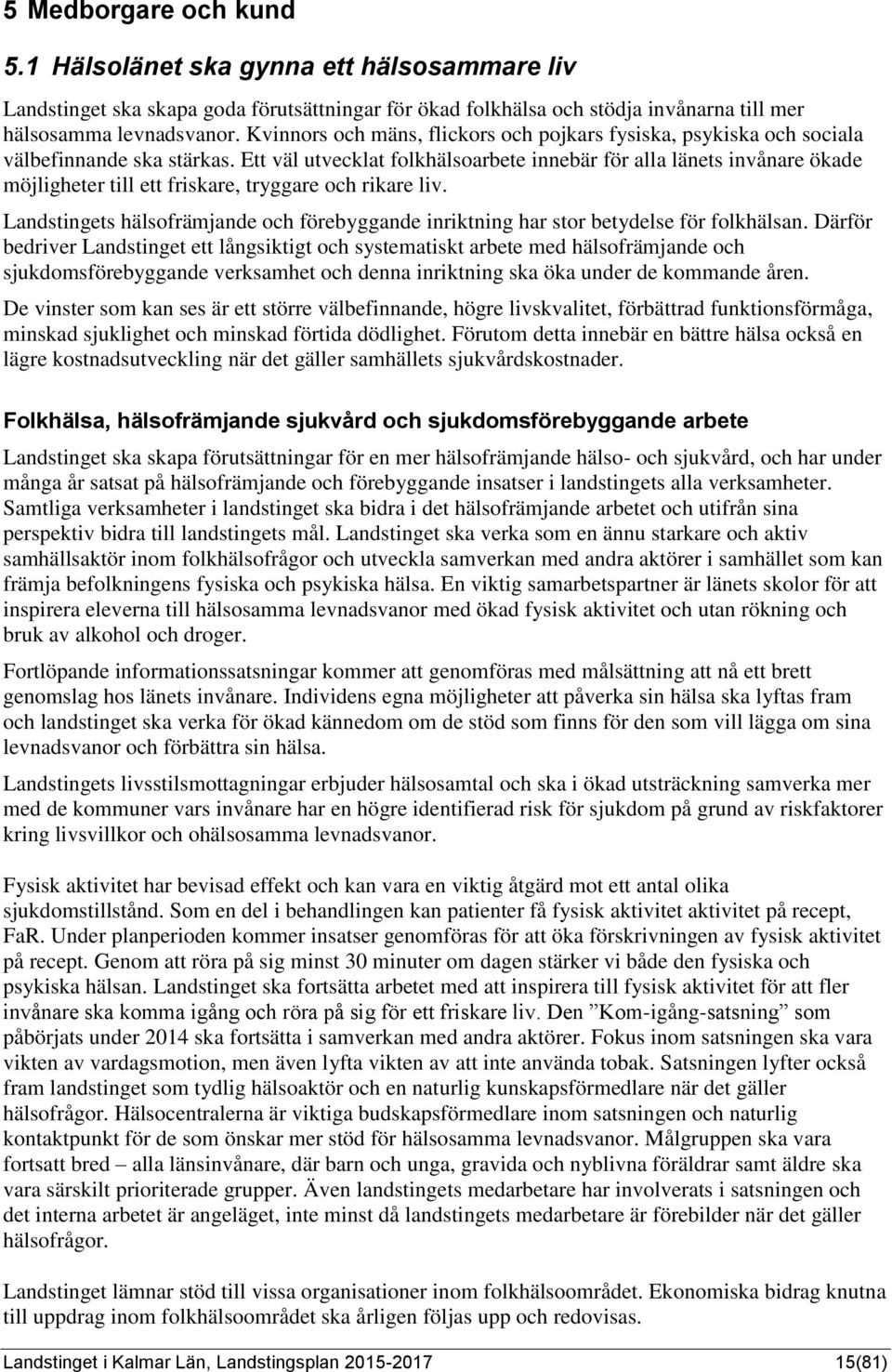 5 Medborgare och kund

5.1 Hälsolänet ska gynna ett hälsosammare liv

Landstinget ska skapa goda förutsättningar för ökad folkhälsa och stödja invånarna till mer hälsosamma levnadsvanor. Kvinnors och mäns, flickors och pojkars fysiska, psykiska och sociala välbefinnande ska stärkas. Ett väl utvecklat folkhälsoarbete innebär för alla länets invånare ökade möjligheter till ett friskare, tryggare och rikare liv.

Landstingets hälsofrämjande och förebyggande inriktning har stor betydelse för folkhälsan. Därför bedriver Landstinget ett långsiktigt och systematiskt arbete med hälsofrämjande och sjukdomsförebyggande verksamhet och denna inriktning ska öka under de kommande åren.

De vinster som kan ses är ett större välbefinnande, högre livskvalitet, förbättrad funktionsförmåga, minskad sjuklighet och minskad förtida dödlighet. Förutom detta innebär en bättre hälsa också en lägre kostnadsutveckling när det gäller samhällets sjukvårdskostnader.

Folkhälsa, hälsofrämjande sjukvård och sjukdomsförebyggande arbete

Landstinget ska skapa förutsättningar för en mer hälsofrämjande hälso- och sjukvård, och har under många år satsat på hälsofrämjande och förebyggande insatser i landstingets alla verksamheter. Samtliga verksamheter i landstinget ska bidra i det hälsofrämjande arbetet och utifrån sina perspektiv bidra till landstingets mål. Landstinget ska verka som en ännu starkare och aktiv samhällsaktör inom folkhälsofrågor och utveckla samverkan med andra aktörer i samhället som kan främja befolkningens fysiska och psykiska hälsa. En viktig samarbetspartner är länets skolor för att inspirera eleverna till hälsosamma levnadsvanor med ökad fysisk aktivitet och utan rökning och bruk av alkohol och droger.

Fortlöpande informationssatsningar kommer att genomföras med målsättning att nå ett brett genomslag hos länets invånare. Individens egna möjligheter att påverka sin hälsa ska lyftas fram och landstinget ska verka för ökad kännedom om de stöd som finns för den som vill lägga om sina levnadsvanor och förbättra sin hälsa.

Landstingets livsstilsmottagningar erbjuder hälsosamtal och ska i ökad utsträckning samverka mer med de kommuner vars invånare har en högre identifierad risk för sjukdom på grund av riskfaktorer kring livsvillkor och ohälsosamma levnadsvanor.

Fysisk aktivitet har bevisad effekt och kan vara en viktig åtgärd mot ett antal olika sjukdomstillstånd. Som en del i behandlingen kan patienter få fysisk aktivitet aktivitet på recept, FaR. Under planperioden kommer insatser genomföras för att öka förskrivningen av fysisk aktivitet på recept. Genom att röra på sig minst 30 minuter om dagen stärker vi både den fysiska och psykiska hälsan. Landstinget ska fortsätta arbetet med att inspirera till fysisk aktivitet för att fler invånare ska komma igång och röra på sig för ett friskare liv. Den ”Kom-igång-satsning” som påbörjats under 2014 ska fortsätta i samverkan med andra aktörer. Fokus inom satsningen ska vara vikten av vardagsmotion, men även lyfta vikten av att inte använda tobak. Satsningen lyfter också fram landstinget som tydlig hälsoaktör och en naturlig kunskapsförmedlare när det gäller hälsofrågor. Hälsocentralerna är viktiga budskapsförmedlare inom satsningen och naturlig kontaktpunkt för de som önskar mer stöd för hälsosamma levnadsvanor. Målgruppen ska vara fortsatt bred – alla länsinvånare, där barn och unga, gravida och nyblivna föräldrar samt äldre ska vara särskilt prioriterade grupper. Även landstingets medarbetare har involverats i satsningen och det interna arbetet är angeläget, inte minst då landstingets medarbetare är förebilder när det gäller hälsofrågor.

Landstinget lämnar stöd till vissa organisationer inom folkhälsoområdet. Ekonomiska bidrag knutna till uppdrag inom folkhälsoområdet ska årligen följas upp och redovisas.

Landstinget i Kalmar Län, Landstingsplan 2015-2017 15(81)